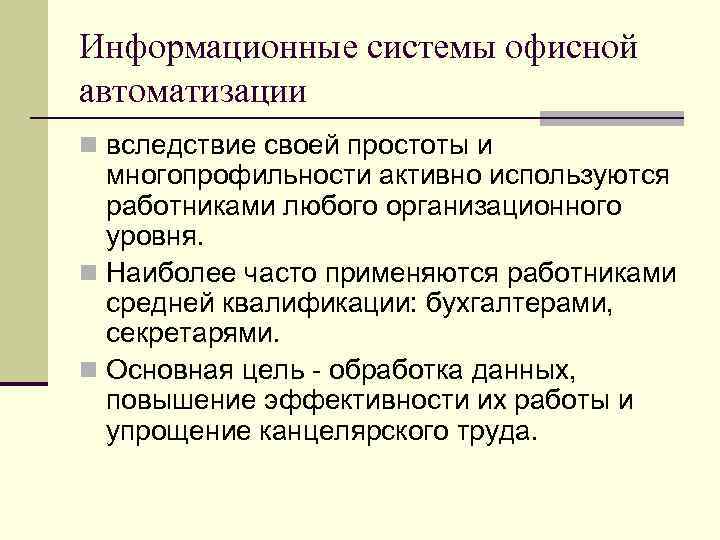 Информационные системы офисной автоматизации

вследствие своей простоты и многопрофильности активно используются работниками любого организационного уровня.

Наиболее часто применяются работниками средней квалификации: бухгалтерами, секретарями.

Основная цель - обработка данных, повышение эффективности их работы и упрощение канцелярского труда.